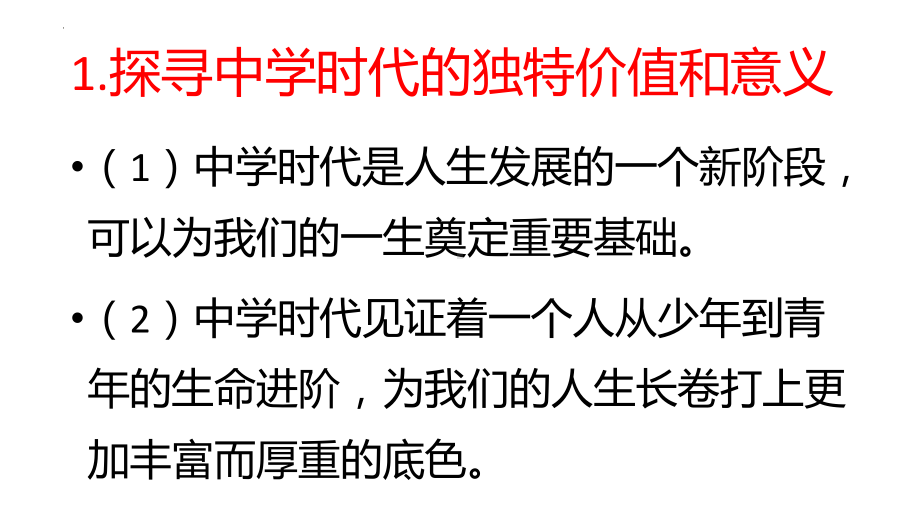 1.探寻中学时代的独特价值和意义

•（1）中学时代是人生发展的一个新阶段，可以为我们的一生奠定重要基础。

•（2）中学时代见证着一个人从少年到青年的生命进阶，为我们的人生长卷打上更加丰富而厚重的底色。